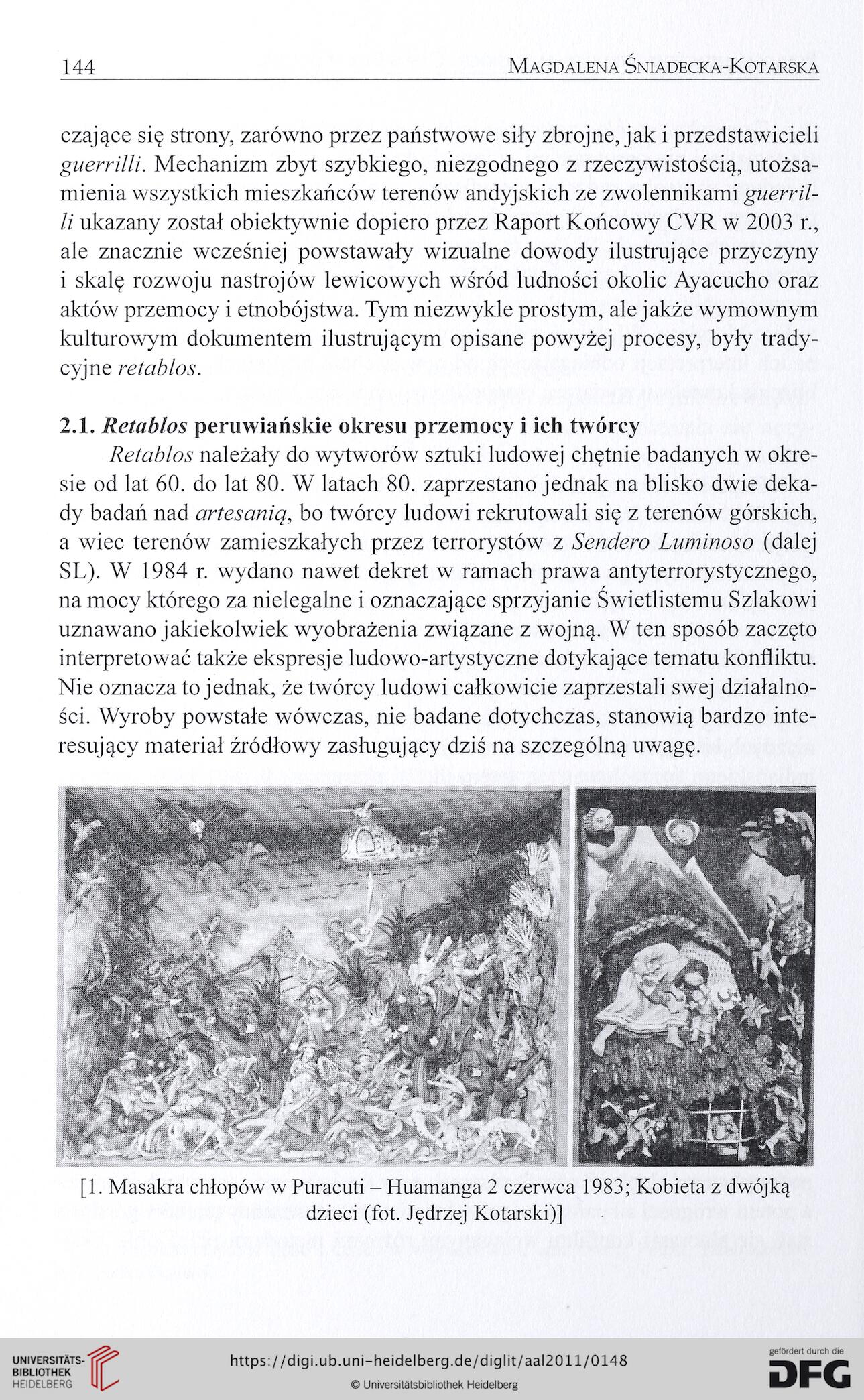 144 MAGDALENA ŚNIADECKA-KOTARSKA

czające się strony, zarówno przez państwowe siły zbrojne, jak i przedstawicieli guerrilli. Mechanizm zbyt szybkiego, niezgodnego z rzeczywistością, utożsamienia wszystkich mieszkańców terenów andyjskich ze zwolennikami guerrilli ukazany został obiektywnie dopiero przez Raport Końcowy CVR w 2003 r., ale znacznie wcześniej powstawały wizualne dowody ilustrujące przyczyny i skalę rozwoju nastrojów lewicowych wśród ludności okolic Ayacucho oraz aktów przemocy i etnobójstwa. Tym niezwykle prostym, ale jakże wymownym kulturowym dokumentem ilustrującym opisane powyżej procesy, były tradycyjne retablos.

2.1. Retablos peruwiańskie okresu przemocy i ich twórcy

Retablos należały do wytworów sztuki ludowej chętnie badanych w okresie od lat 60. do lat 80. W latach 80. zaprzestano jednak na blisko dwie dekady badań nad artesanią, bo twórcy ludowi rekrutowali się z terenów górskich, a wiec terenów zamieszkałych przez terrorystów z Sendero Luminoso (dalej SL). W 1984 r. wydano nawet dekret w ramach prawa antyterrorystycznego, na mocy którego za nielegalne i oznaczające sprzyjanie Świetlistemu Szlakowi uznawano jakiekolwiek wyobrażenia związane z wojną. W ten sposób zaczęto interpretować także ekspresje ludowo-artystyczne dotykające tematu konfliktu. Nie oznacza to jednak, że twórcy ludowi całkowicie zaprzestali swej działalności. Wyroby powstałe wówczas, nie badane dotychczas, stanowią bardzo interesujący materiał źródłowy zasługujący dziś na szczególną uwagę.

[1. Masakra chłopów w Puracuti – Huamanga 2 czerwca 1983; Kobieta z dwójką dzieci (fot. Jędrzej Kotarski)]

UNIVERSITÄTS-BIBLIOTHEK HEIDELBERG
https://digi.ub.uni-heidelberg.de/diglit/aal2011/0148
© Universitätsbibliothek Heidelberg
gefördert durch die DFG